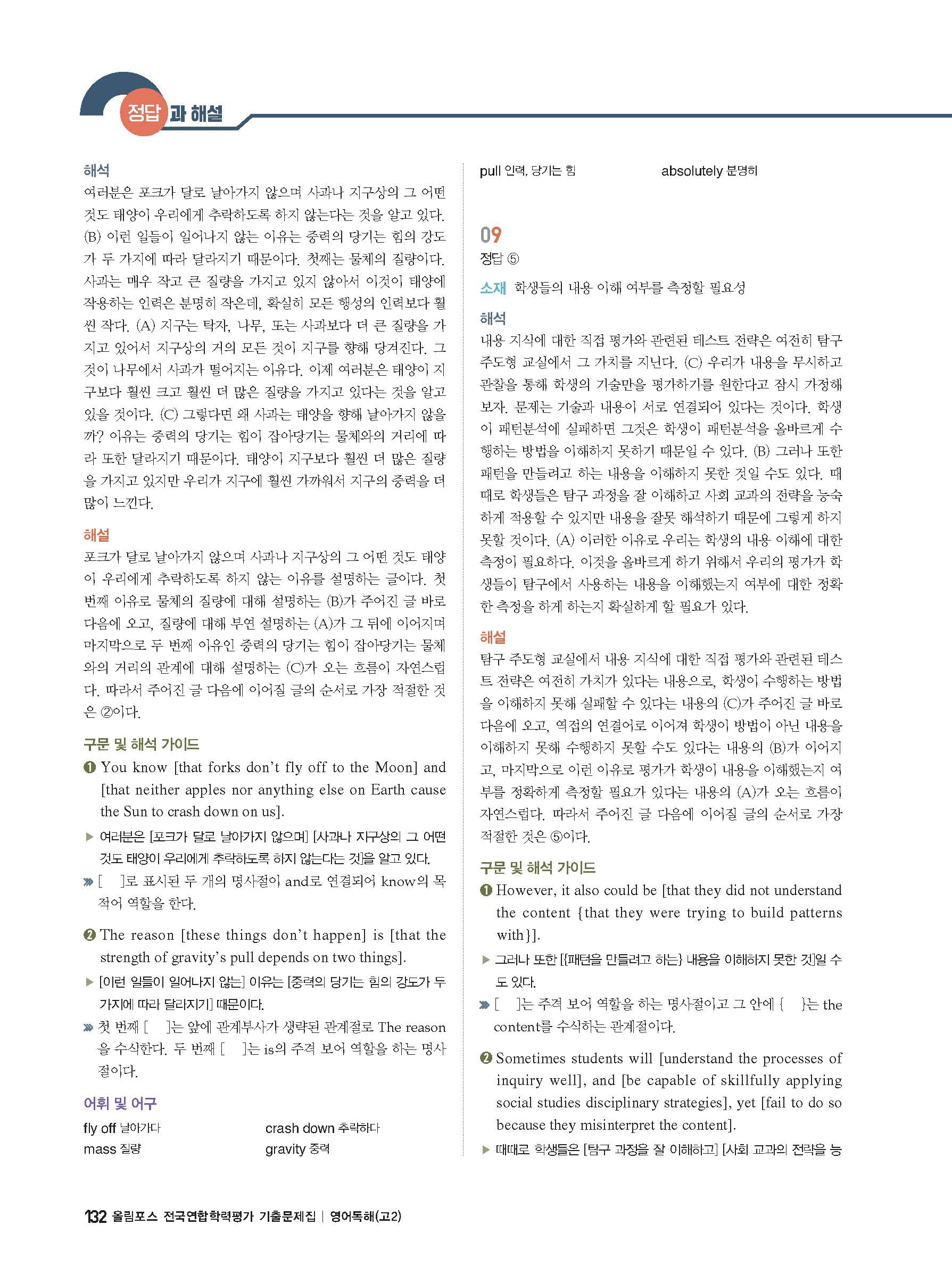 정답과 해설

해석
여러분은 포크가 달로 날아가지 않으며 사과나 지구상의 그 어떤 것도 태양이 우리에게 추락하도록 하지 않는다는 것을 알고 있다. (B) 이런 일들이 일어나지 않는 이유는 중력의 당기는 힘의 강도가 두 가지에 따라 달라지기 때문이다. 첫째는 물체의 질량이다. 사과는 매우 작고 큰 질량을 가지고 있지 않아서 이것이 태양에 작용하는 인력은 분명히 작은데, 확실히 모든 행성의 인력보다 훨씬 작다. (A) 지구는 탁자, 나무, 또는 사과보다 더 큰 질량을 가지고 있어서 지구상의 거의 모든 것이 지구를 향해 당겨진다. 그것이 나무에서 사과가 떨어지는 이유다. 이제 여러분은 태양이 지구보다 훨씬 크고 훨씬 더 많은 질량을 가지고 있다는 것을 알고 있을 것이다. (C) 그렇다면 왜 사과는 태양을 향해 날아가지 않을까? 이유는 중력의 당기는 힘이 잡아당기는 물체와의 거리에 따라 또한 달라지기 때문이다. 태양이 지구보다 훨씬 더 많은 질량을 가지고 있지만 우리가 지구에 훨씬 가까워서 지구의 중력을 더 많이 느낀다.

해설
포크가 달로 날아가지 않으며 사과나 지구상의 그 어떤 것도 태양이 우리에게 추락하도록 하지 않는 이유를 설명하는 글이다. 첫 번째 이유로 물체의 질량에 대해 설명하는 (B)가 주어진 글 바로 다음에 오고, 질량에 대해 부연 설명하는 (A)가 그 뒤에 이어지며 마지막으로 두 번째 이유인 중력의 당기는 힘이 잡아당기는 물체와의 거리의 관계에 대해 설명하는 (C)가 오는 흐름이 자연스럽다. 따라서 주어진 글 다음에 이어질 글의 순서로 가장 적절한 것은 ②이다.

구문 및 해석 가이드
❶ You know [that forks don't fly off to the Moon] and [that neither apples nor anything else on Earth cause the Sun to crash down on us].
▶ 여러분은 [포크가 달로 날아가지 않으며] [사과나 지구상의 그 어떤 것도 태양이 우리에게 추락하도록 하지 않는다는 것]을 알고 있다.
» [ ]로 표시된 두 개의 명사절이 and로 연결되어 know의 목적어 역할을 한다.

❷ The reason [these things don't happen] is [that the strength of gravity's pull depends on two things].
▶ [이런 일들이 일어나지 않는] 이유는 [중력의 당기는 힘의 강도가 두 가지에 따라 달라지기] 때문이다.
» 첫 번째 [ ]는 앞에 관계부사가 생략된 관계절로 The reason을 수식한다. 두 번째 [ ]는 is의 주격 보어 역할을 하는 명사절이다.

어휘 및 어구
fly off 날아가다
crash down 추락하다
mass 질량
gravity 중력
pull 인력, 당기는 힘
absolutely 분명히

09
정답 ⑤
소재 학생들의 내용 이해 여부를 측정할 필요성
해석
내용 지식에 대한 직접 평가와 관련된 테스트 전략은 여전히 탐구 주도형 교실에서 그 가치를 지닌다. (C) 우리가 내용을 무시하고 관찰을 통해 학생의 기술만을 평가하기를 원한다고 잠시 가정해 보자. 문제는 기술과 내용이 서로 연결되어 있다는 것이다. 학생이 패턴분석에 실패하면 그것은 학생이 패턴분석을 올바르게 수행하는 방법을 이해하지 못하기 때문일 수 있다. (B) 그러나 또한 패턴을 만들려고 하는 내용을 이해하지 못한 것일 수도 있다. 때때로 학생들은 탐구 과정을 잘 이해하고 사회 교과의 전략을 능숙하게 적용할 수 있지만 내용을 잘못 해석하기 때문에 그렇게 하지 못할 것이다. (A) 이러한 이유로 우리는 학생의 내용 이해에 대한 측정이 필요하다. 이것을 올바르게 하기 위해서 우리의 평가가 학생들이 탐구에서 사용하는 내용을 이해했는지 여부에 대한 정확한 측정을 하게 하는지 확실하게 할 필요가 있다.

해설
탐구 주도형 교실에서 내용 지식에 대한 직접 평가와 관련된 테스트 전략은 여전히 가치가 있다는 내용으로, 학생이 수행하는 방법을 이해하지 못해 실패할 수 있다는 내용의 (C)가 주어진 글 바로 다음에 오고, 역접의 연결어로 이어져 학생이 방법이 아닌 내용을 이해하지 못해 수행하지 못할 수도 있다는 내용의 (B)가 이어지고, 마지막으로 이런 이유로 평가가 학생이 내용을 이해했는지 여부를 정확하게 측정할 필요가 있다는 내용의 (A)가 오는 흐름이 자연스럽다. 따라서 주어진 글 다음에 이어질 글의 순서로 가장 적절한 것은 ⑤이다.

구문 및 해석 가이드
❶ However, it also could be [that they did not understand the content {that they were trying to build patterns with}].
▶ 그러나 또한 [{패턴을 만들려고 하는} 내용을 이해하지 못한 것]일 수도 있다.
» [ ]는 주격 보어 역할을 하는 명사절이고 그 안에 { }는 the content를 수식하는 관계절이다.

❷ Sometimes students will [understand the processes of inquiry well], and [be capable of skillfully applying social studies disciplinary strategies], yet [fail to do so because they misinterpret the content].
▶ 때때로 학생들은 [탐구 과정을 잘 이해하고] [사회 교과의 전략을 능

132 올림포스 전국연합학력평가 기출문제집 | 영어독해(고2)